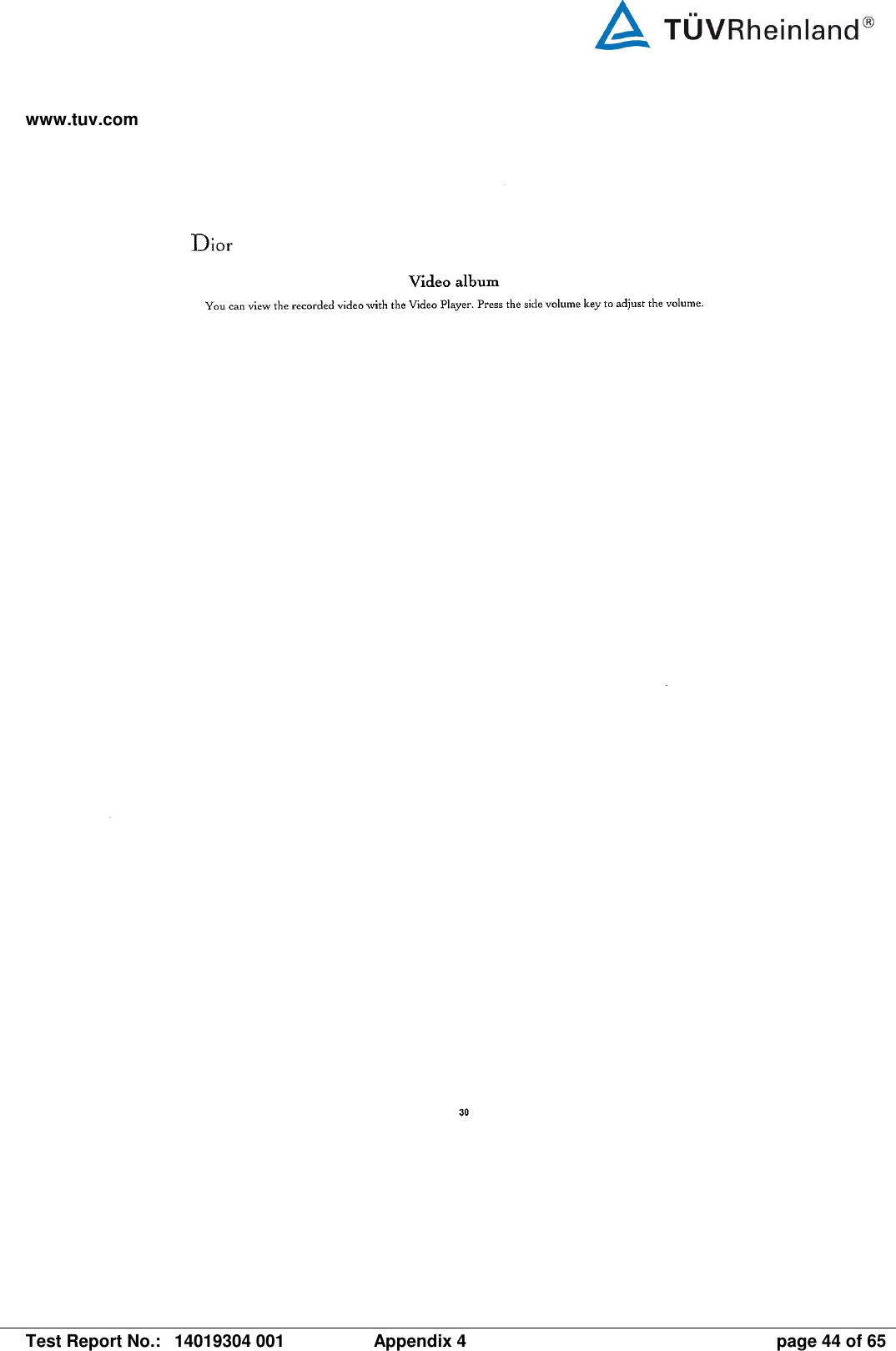 TÜVRheinland®

www.tuv.com

Dior

Video album

You can view the recorded video with the Video Player. Press the side volume key to adjust the volume.

30

Test Report No.: 14019304 001 Appendix 4 page 44 of 65